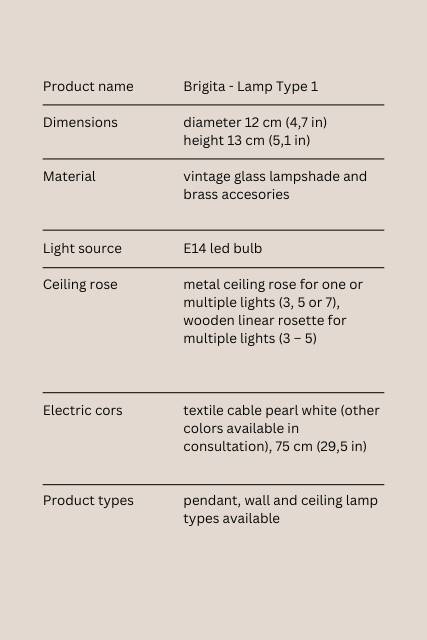 Product name
Brigita - Lamp Type 1

Dimensions
diameter 12 cm (4,7 in)
height 13 cm (5,1 in)

Material
vintage glass lampshade and brass accesories

Light source
E14 led bulb

Ceiling rose
metal ceiling rose for one or multiple lights (3, 5 or 7), wooden linear rosette for multiple lights (3 – 5)

Electric cors
textile cable pearl white (other colors available in consultation), 75 cm (29,5 in)

Product types
pendant, wall and ceiling lamp types available